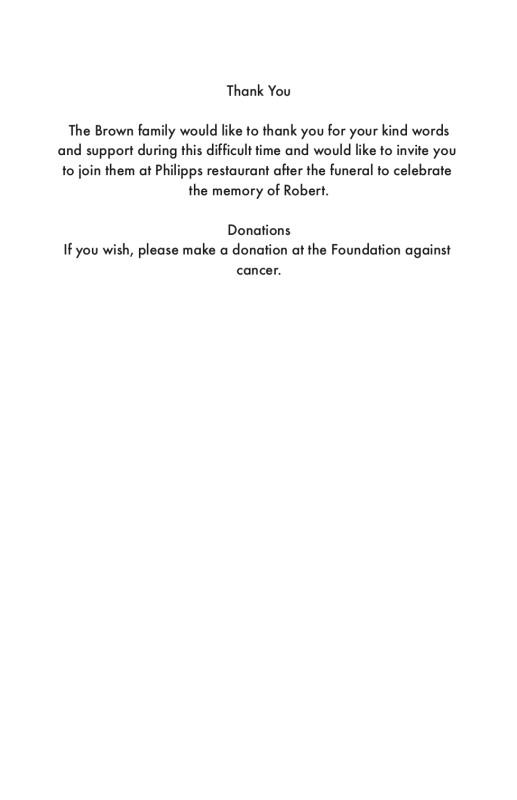 Thank You

The Brown family would like to thank you for your kind words and support during this difficult time and would like to invite you to join them at Philipps restaurant after the funeral to celebrate the memory of Robert.

Donations
If you wish, please make a donation at the Foundation against cancer.